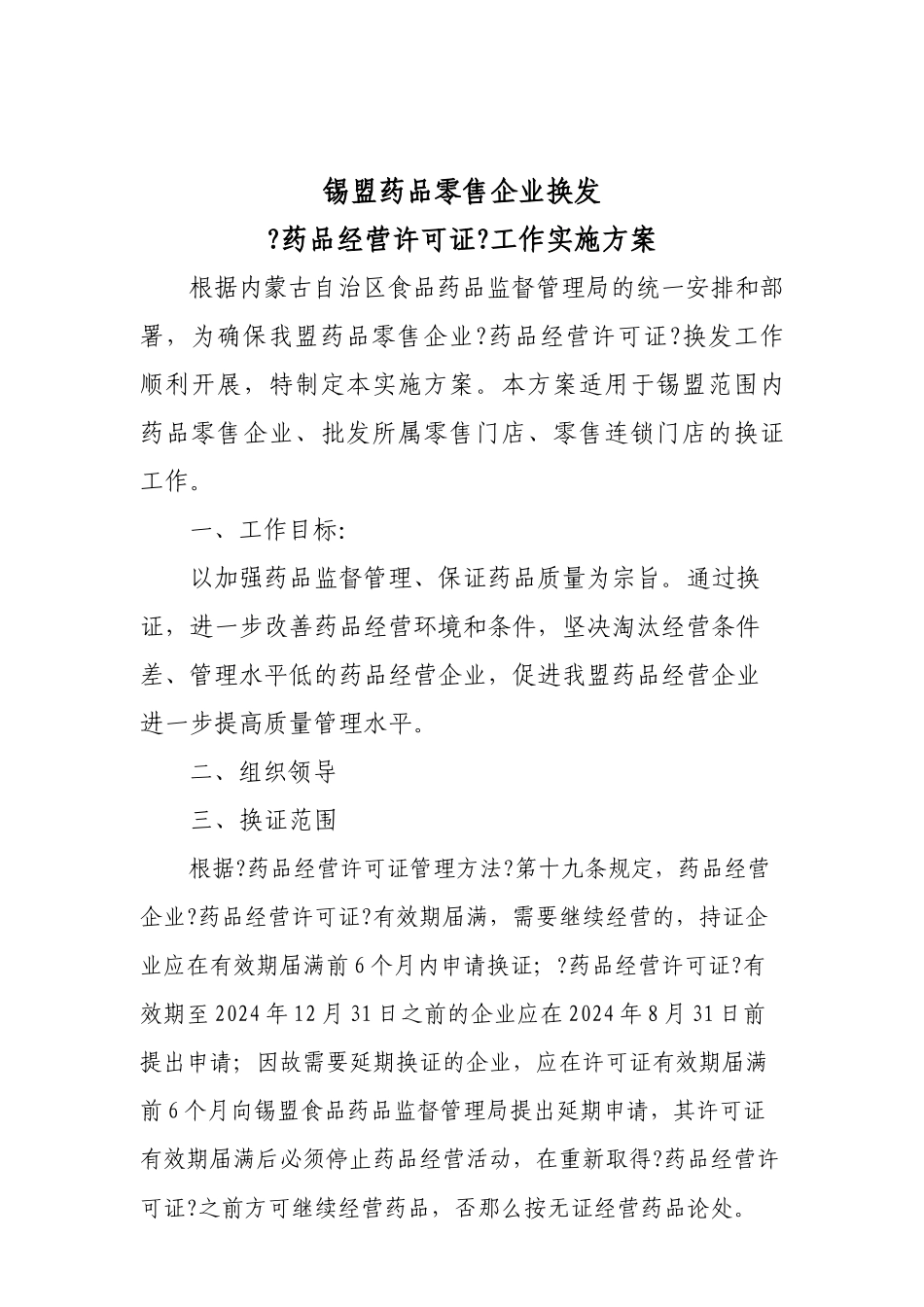 锡盟药品零售企业换发

?药品经营许可证?工作实施方案

根据内蒙古自治区食品药品监督管理局的统一安排和部署，为确保我盟药品零售企业?药品经营许可证?换发工作顺利开展，特制定本实施方案。本方案适用于锡盟范围内药品零售企业、批发所属零售门店、零售连锁门店的换证工作。

一、工作目标:

以加强药品监督管理、保证药品质量为宗旨。通过换证，进一步改善药品经营环境和条件，坚决淘汰经营条件差、管理水平低的药品经营企业，促进我盟药品经营企业进一步提高质量管理水平。

二、组织领导

三、换证范围

根据?药品经营许可证管理方法?第十九条规定，药品经营企业?药品经营许可证?有效期届满，需要继续经营的，持证企业应在有效期届满前6个月内申请换证；?药品经营许可证?有效期至2024年12月31日之前的企业应在2024年8月31日前提出申请；因故需要延期换证的企业，应在许可证有效期届满前6个月向锡盟食品药品监督管理局提出延期申请，其许可证有效期届满后必须停止药品经营活动，在重新取得?药品经营许可证?之前方可继续经营药品，否那么按无证经营药品论处。